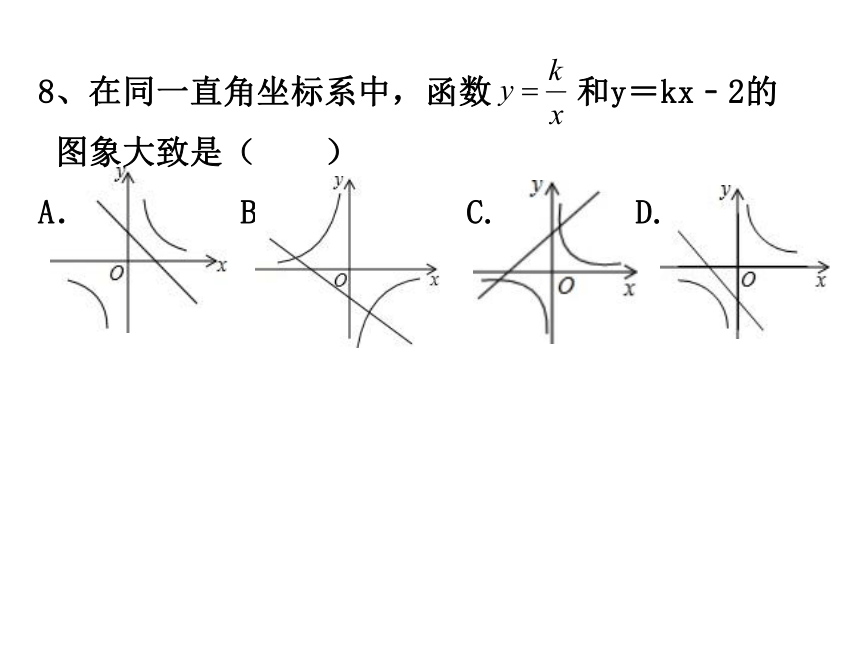 8、在同一直角坐标系中，函数 $y=\frac{k}{x}$ 和y＝kx－2的图象大致是（　　）

A.
y
O
x

B
y
O
x

C.
y
O
x

D.
y
O
x